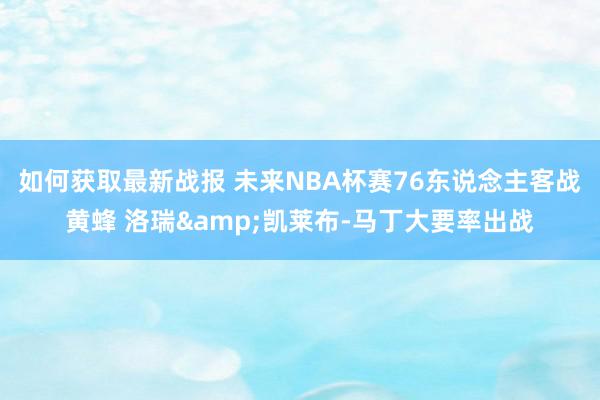 如何获取最新战报 未来NBA杯赛76东说念主客战黄蜂 洛瑞&amp;凯莱布-马丁大要率出战